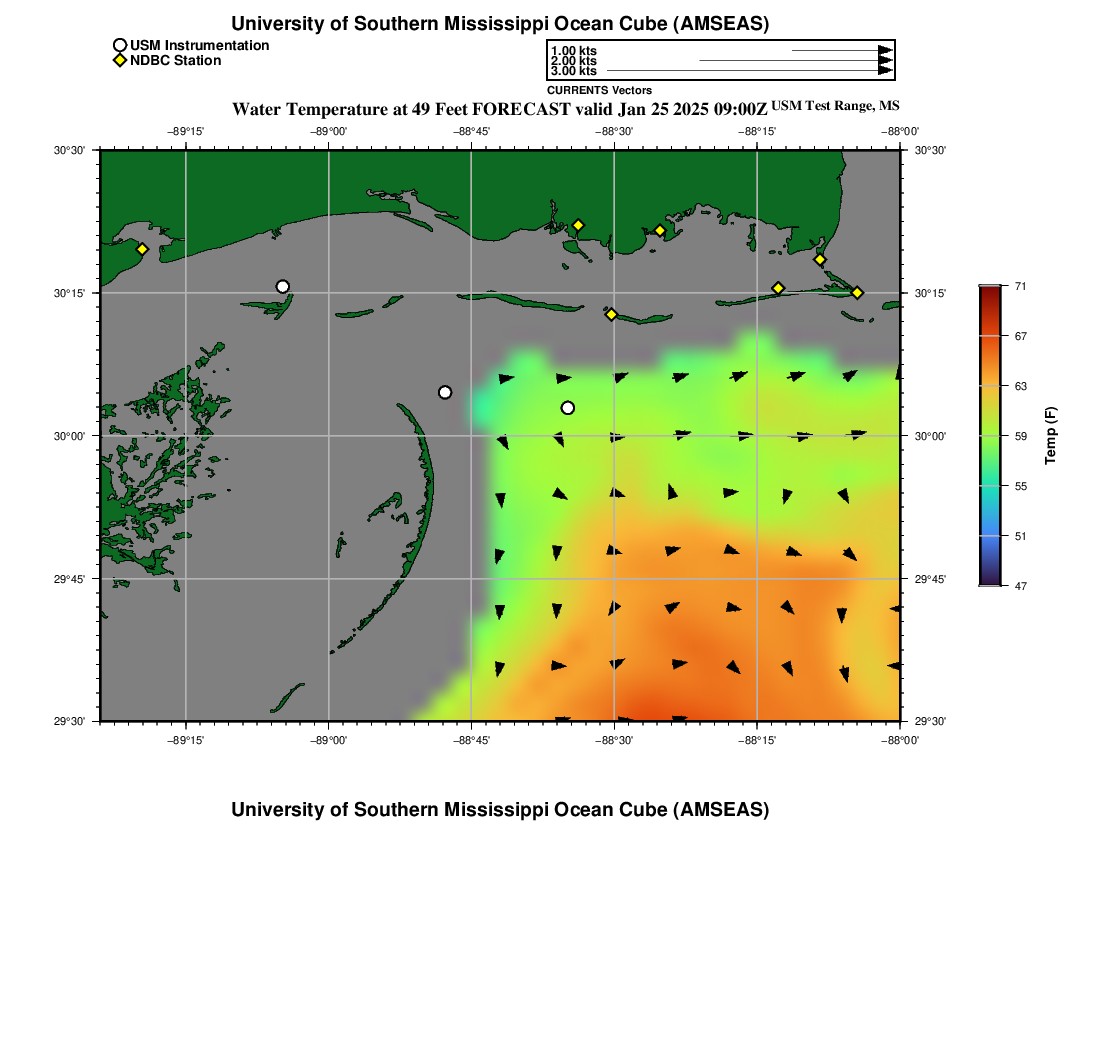 University of Southern Mississippi Ocean Cube (AMSEAS)

USM Instrumentation
NDBC Station

1.00 kts
2.00 kts
3.00 kts
CURRENTS Vectors

Water Temperature at 49 Feet FORECAST valid Jan 25 2025 09:00Z USM Test Range, MS

−89°15' −89°00' −88°45' −88°30' −88°15' −88°00'

30°30' 30°15' 30°00' 29°45' 29°30'

30°30' 30°15' 30°00' 29°45' 29°30'

−89°15' −89°00' −88°45' −88°30' −88°15' −88°00'

71
67
63
59
55
51
47
Temp (F)

University of Southern Mississippi Ocean Cube (AMSEAS)